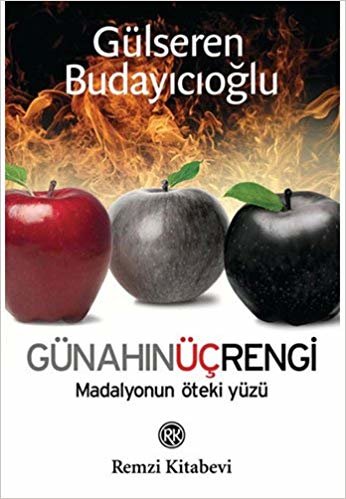 Gülseren Budayıcıoğlu

GÜNAHINÜÇRENGİ
Madalyonun öteki yüzü

RK
Remzi Kitabevi